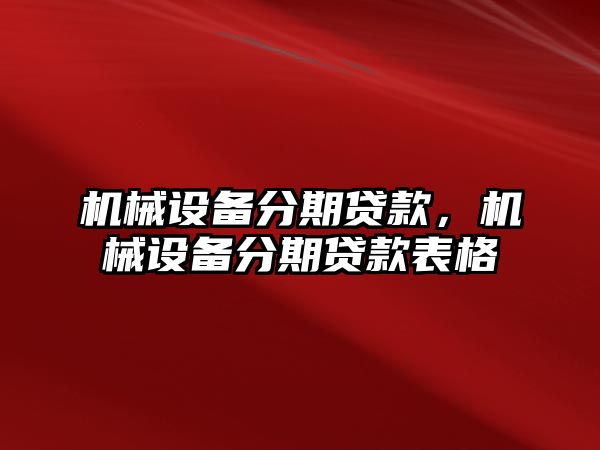 机械设备分期贷款，机械设备分期贷款表格